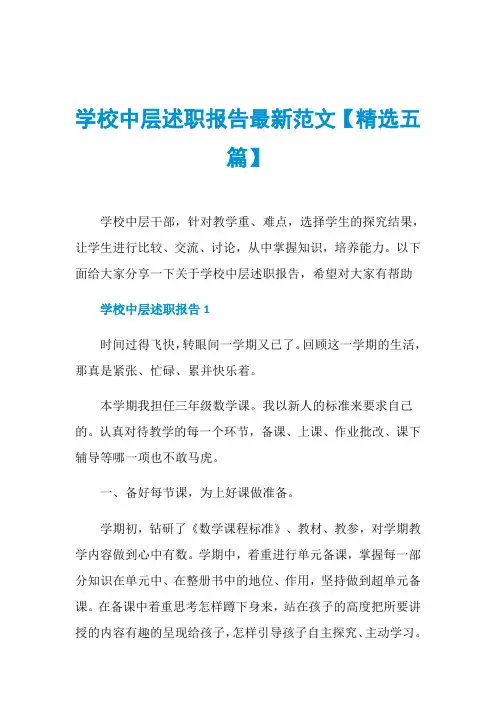 学校中层述职报告最新范文【精选五篇】

学校中层干部，针对教学重、难点，选择学生的探究结果，让学生进行比较、交流、讨论，从中掌握知识，培养能力。以下面给大家分享一下关于学校中层述职报告，希望对大家有帮助

学校中层述职报告 1

时间过得飞快，转眼间一学期又已了。回顾这一学期的生活，那真是紧张、忙碌、累并快乐着。

本学期我担任三年级数学课。我以新人的标准来要求自己的。认真对待教学的每一个环节，备课、上课、作业批改、课下辅导等哪一项也不敢马虎。

一、备好每节课，为上好课做准备。

学期初，钻研了《数学课程标准》、教材、教参，对学期教学内容做到心中有数。学期中，着重进行单元备课，掌握每一部分知识在单元中、在整册书中的地位、作用，坚持做到超单元备课。在备课中着重思考怎样蹲下身来，站在孩子的高度把所要讲授的内容有趣的呈现给孩子，怎样引导孩子自主探究、主动学习。